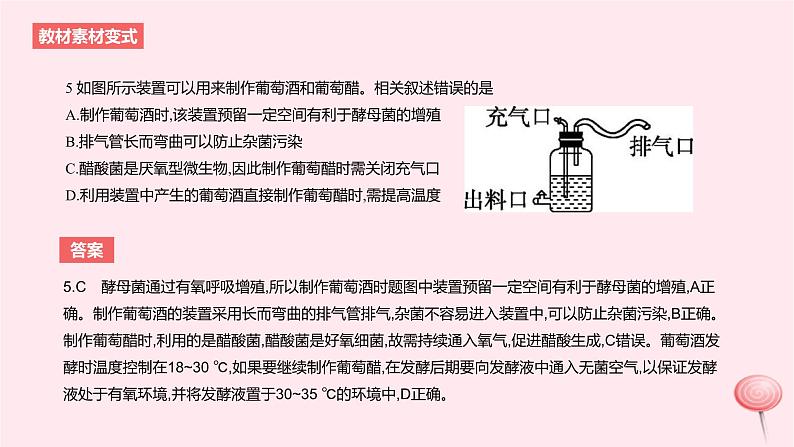 教材素材变式

5 如图所示装置可以用来制作葡萄酒和葡萄醋。相关叙述错误的是

A.制作葡萄酒时,该装置预留一定空间有利于酵母菌的增殖

B.排气管长而弯曲可以防止杂菌污染

C.醋酸菌是厌氧型微生物,因此制作葡萄醋时需关闭充气口

D.利用装置中产生的葡萄酒直接制作葡萄醋时,需提高温度

充气口

排气口

出料口

答案

5.C 酵母菌通过有氧呼吸增殖,所以制作葡萄酒时题图中装置预留一定空间有利于酵母菌的增殖,A正确。制作葡萄酒的装置采用长而弯曲的排气管排气,杂菌不容易进入装置中,可以防止杂菌污染,B正确。制作葡萄醋时,利用的是醋酸菌,醋酸菌是好氧细菌,故需持续通入氧气,促进醋酸生成,C错误。葡萄酒发酵时温度控制在18~30 ℃,如果要继续制作葡萄醋,在发酵后期要向发酵液中通入无菌空气,以保证发酵液处于有氧环境,并将发酵液置于30~35 ℃的环境中,D正确。